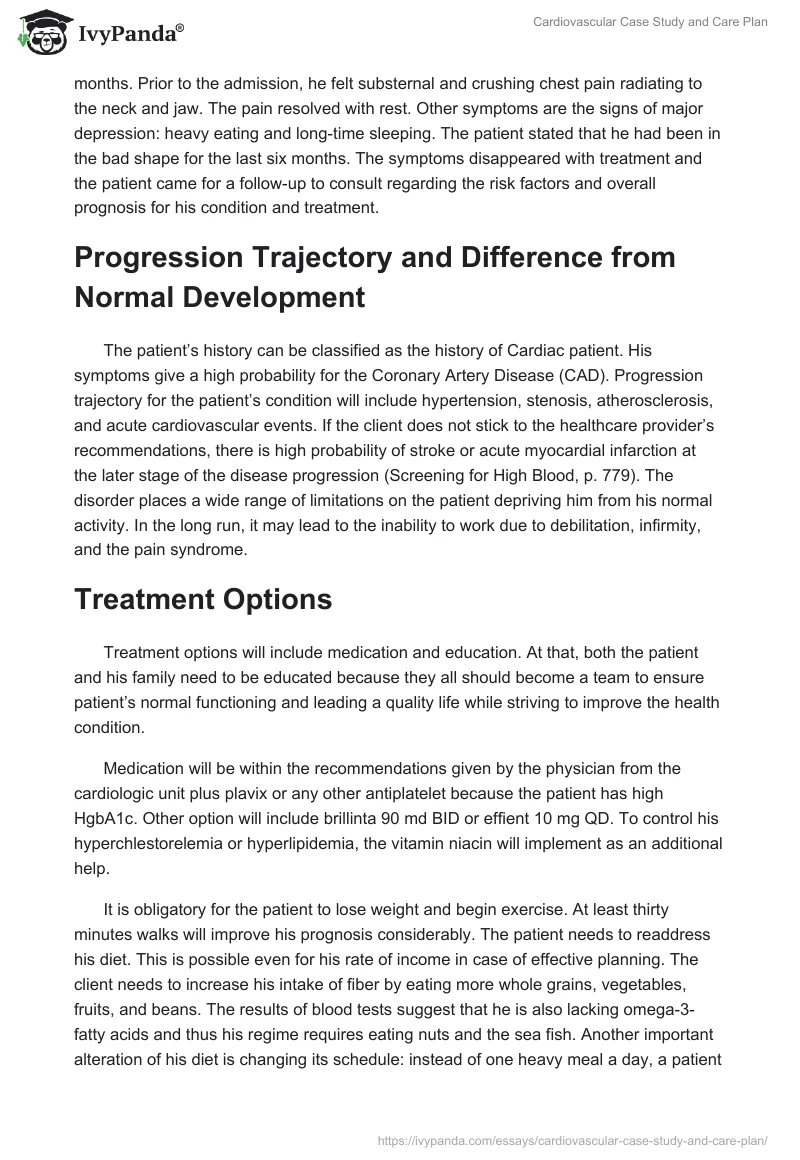 IvyPanda®

Cardiovascular Case Study and Care Plan

months. Prior to the admission, he felt substernal and crushing chest pain radiating to the neck and jaw. The pain resolved with rest. Other symptoms are the signs of major depression: heavy eating and long-time sleeping. The patient stated that he had been in the bad shape for the last six months. The symptoms disappeared with treatment and the patient came for a follow-up to consult regarding the risk factors and overall prognosis for his condition and treatment.

Progression Trajectory and Difference from Normal Development

The patient's history can be classified as the history of Cardiac patient. His symptoms give a high probability for the Coronary Artery Disease (CAD). Progression trajectory for the patient's condition will include hypertension, stenosis, atherosclerosis, and acute cardiovascular events. If the client does not stick to the healthcare provider's recommendations, there is high probability of stroke or acute myocardial infarction at the later stage of the disease progression (Screening for High Blood, p. 779). The disorder places a wide range of limitations on the patient depriving him from his normal activity. In the long run, it may lead to the inability to work due to debilitation, infirmity, and the pain syndrome.

Treatment Options

Treatment options will include medication and education. At that, both the patient and his family need to be educated because they all should become a team to ensure patient's normal functioning and leading a quality life while striving to improve the health condition.

Medication will be within the recommendations given by the physician from the cardiologic unit plus plavix or any other antiplatelet because the patient has high HgbA1c. Other option will include brillinta 90 md BID or effient 10 mg QD. To control his hyperchlestorelemia or hyperlipidemia, the vitamin niacin will implement as an additional help.

It is obligatory for the patient to lose weight and begin exercise. At least thirty minutes walks will improve his prognosis considerably. The patient needs to readdress his diet. This is possible even for his rate of income in case of effective planning. The client needs to increase his intake of fiber by eating more whole grains, vegetables, fruits, and beans. The results of blood tests suggest that he is also lacking omega-3-fatty acids and thus his regime requires eating nuts and the sea fish. Another important alteration of his diet is changing its schedule: instead of one heavy meal a day, a patient

https://ivypanda.com/essays/cardiovascular-case-study-and-care-plan/